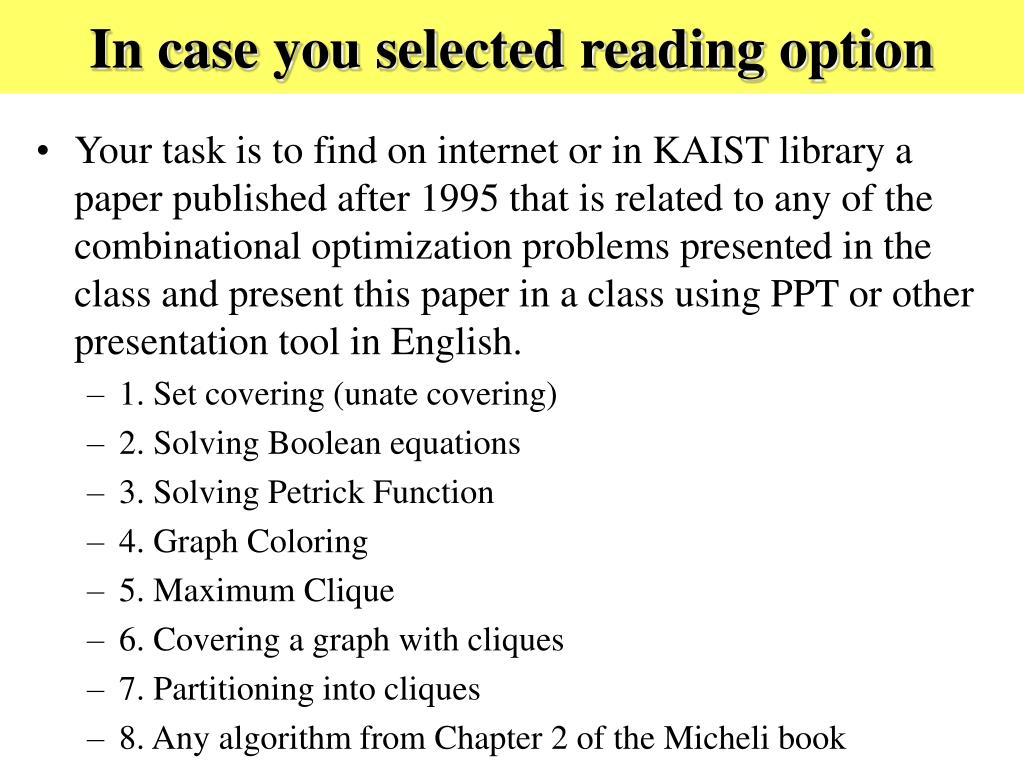 In case you selected reading option

• Your task is to find on internet or in KAIST library a paper published after 1995 that is related to any of the combinational optimization problems presented in the class and present this paper in a class using PPT or other presentation tool in English.
– 1. Set covering (unate covering)
– 2. Solving Boolean equations
– 3. Solving Petrick Function
– 4. Graph Coloring
– 5. Maximum Clique
– 6. Covering a graph with cliques
– 7. Partitioning into cliques
– 8. Any algorithm from Chapter 2 of the Micheli book